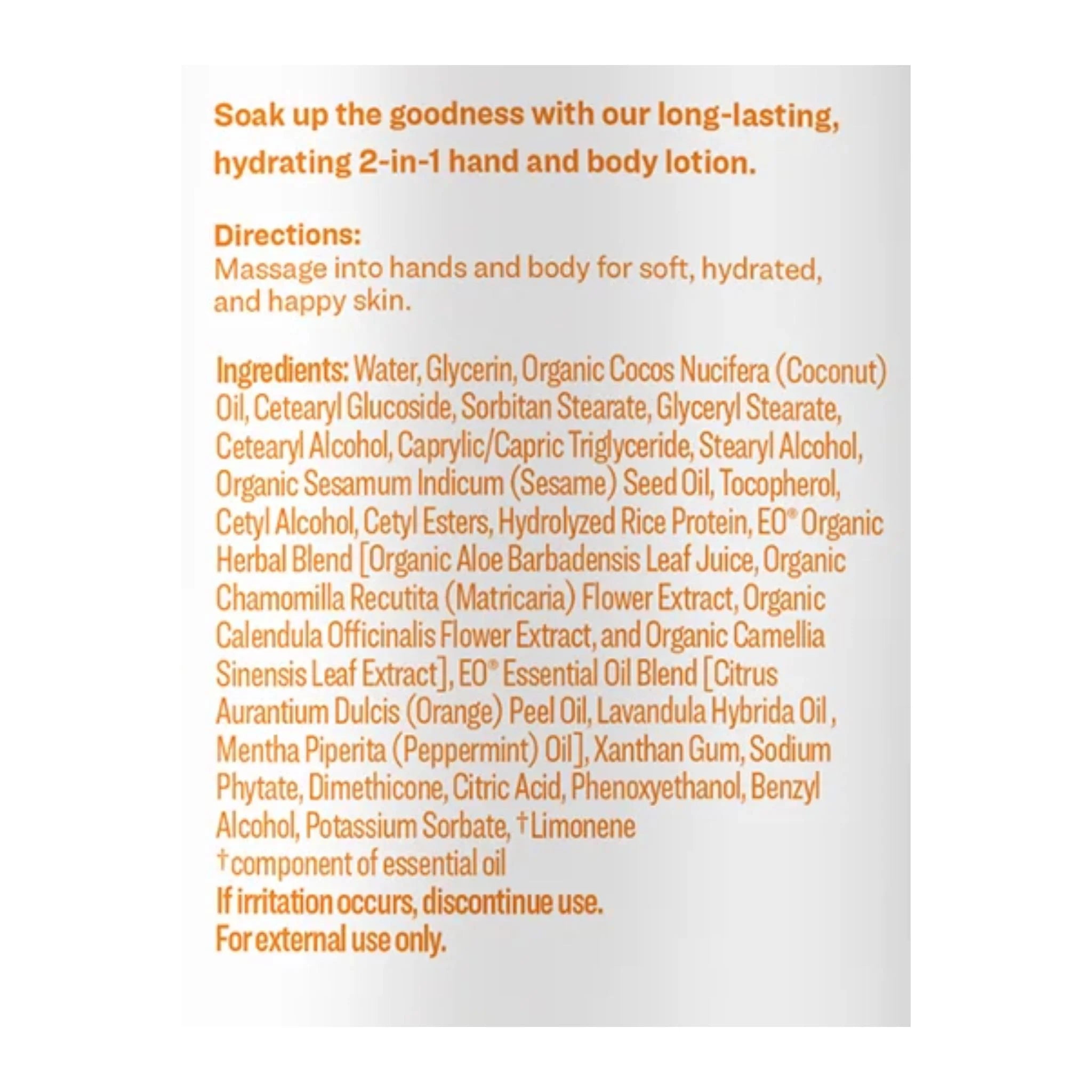 Soak up the goodness with our long-lasting, hydrating 2-in-1 hand and body lotion.

Directions:
Massage into hands and body for soft, hydrated, and happy skin.

Ingredients: Water, Glycerin, Organic Cocos Nucifera (Coconut) Oil, Cetearyl Glucoside, Sorbitan Stearate, Glyceryl Stearate, Cetearyl Alcohol, Caprylic/Capric Triglyceride, Stearyl Alcohol, Organic Sesamum Indicum (Sesame) Seed Oil, Tocopherol, Cetyl Alcohol, Cetyl Esters, Hydrolyzed Rice Protein, EO® Organic Herbal Blend [Organic Aloe Barbadensis Leaf Juice, Organic Chamomilla Recutita (Matricaria) Flower Extract, Organic Calendula Officinalis Flower Extract, and Organic Camellia Sinensis Leaf Extract], EO® Essential Oil Blend [Citrus Aurantium Dulcis (Orange) Peel Oil, Lavandula Hybrida Oil , Mentha Piperita (Peppermint) Oil], Xanthan Gum, Sodium Phytate, Dimethicone, Citric Acid, Phenoxyethanol, Benzyl Alcohol, Potassium Sorbate, †Limonene
†component of essential oil
If irritation occurs, discontinue use.
For external use only.